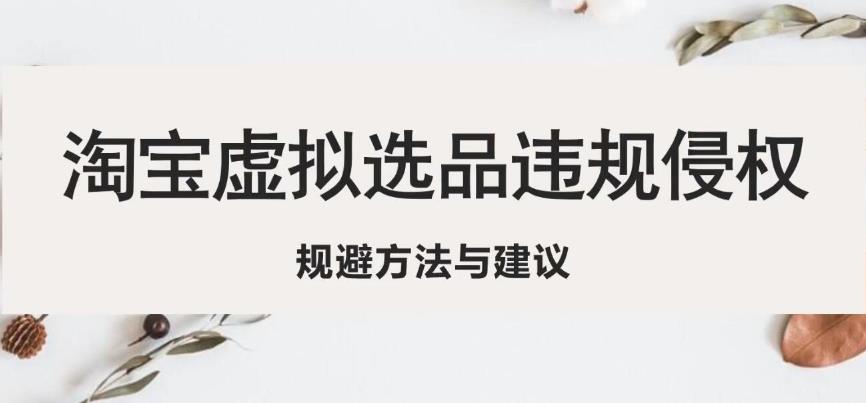 淘宝虚拟选品违规侵权

规避方法与建议